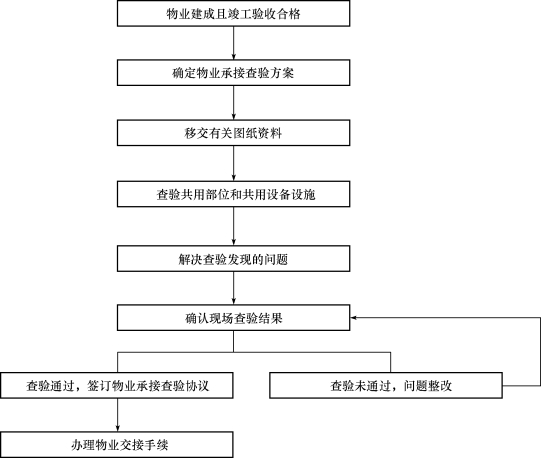 物业建成且竣工验收合格

确定物业承接查验方案

移交有关图纸资料

查验共用部位和共用设备设施

解决查验发现的问题

确认现场查验结果

查验通过，签订物业承接查验协议

查验未通过，问题整改

办理物业交接手续